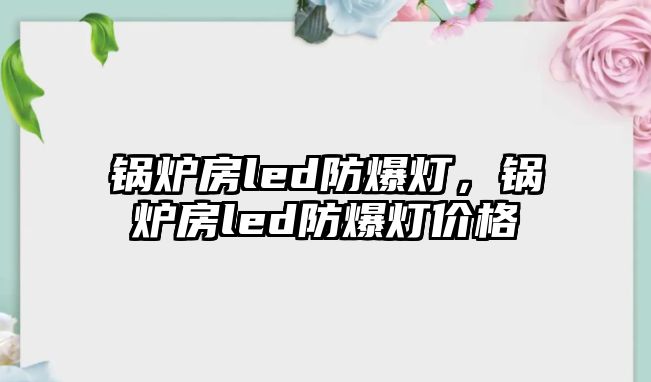 锅炉房led防爆灯，锅炉房led防爆灯价格